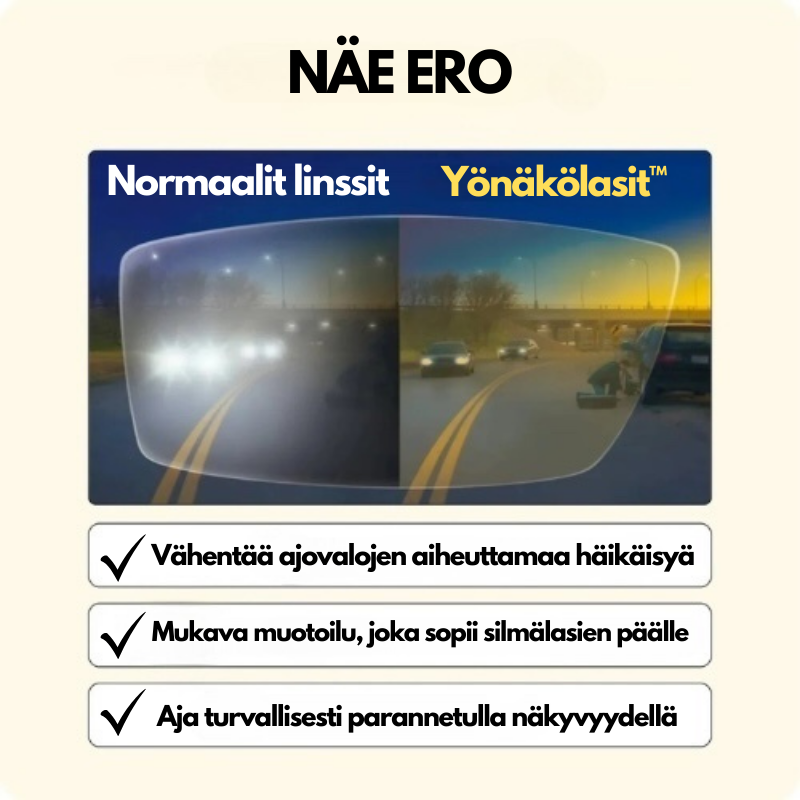 NÄE ERO

Normaalit linssit

Yönäkölasit™

✓ Vähentää ajovalojen aiheuttamaa häikäisyä

✓ Mukava muotoilu, joka sopii silmälasien päälle

✓ Aja turvallisesti parannetulla näkyvyydellä